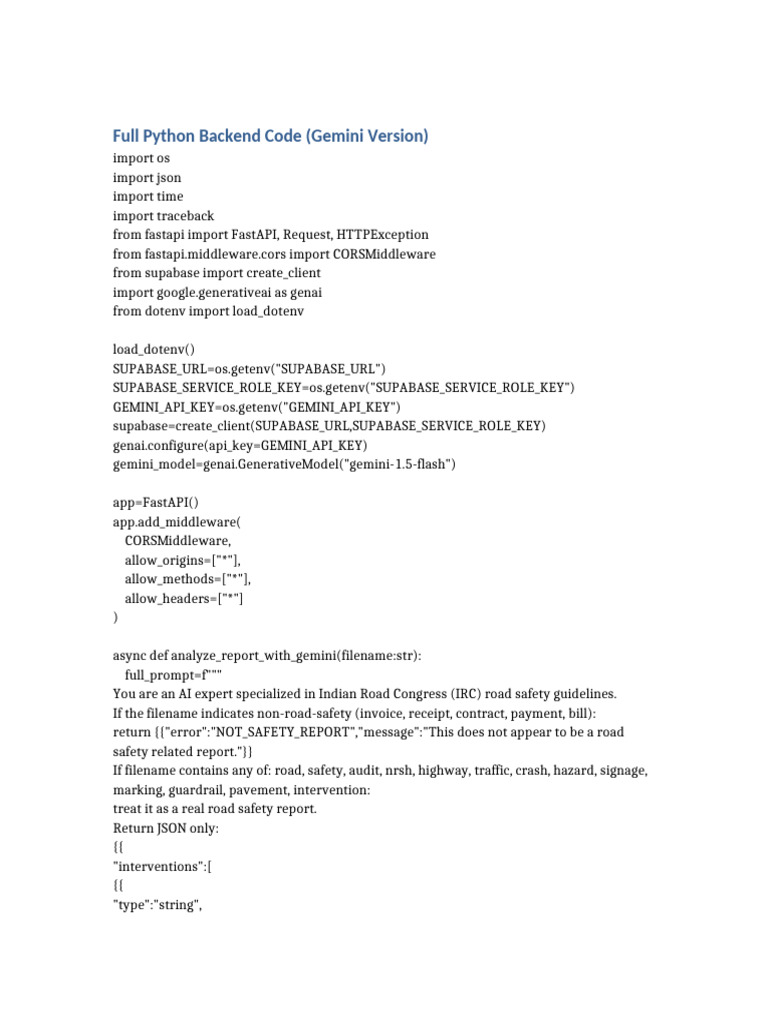 Full Python Backend Code (Gemini Version)

import os
import json
import time
import traceback
from fastapi import FastAPI, Request, HTTPException
from fastapi.middleware.cors import CORSMiddleware
from supabase import create_client
import google.generativeai as genai
from dotenv import load_dotenv

load_dotenv()
SUPABASE_URL=os.getenv("SUPABASE_URL")
SUPABASE_SERVICE_ROLE_KEY=os.getenv("SUPABASE_SERVICE_ROLE_KEY")
GEMINI_API_KEY=os.getenv("GEMINI_API_KEY")
supabase=create_client(SUPABASE_URL,SUPABASE_SERVICE_ROLE_KEY)
genai.configure(api_key=GEMINI_API_KEY)
gemini_model=genai.GenerativeModel("gemini-1.5-flash")

app=FastAPI()
app.add_middleware(
CORSMiddleware,
allow_origins=["*"],
allow_methods=["*"],
allow_headers=["*"]
)

async def analyze_report_with_gemini(filename:str):
full_prompt=f"""
You are an AI expert specialized in Indian Road Congress (IRC) road safety guidelines.
If the filename indicates non-road-safety (invoice, receipt, contract, payment, bill):
return {{"error":"NOT_SAFETY_REPORT","message":"This does not appear to be a road safety related report."}}
If filename contains any of: road, safety, audit, nrsh, highway, traffic, crash, hazard, signage, marking, guardrail, pavement, intervention:
treat it as a real road safety report.
Return JSON only:
{{
"interventions":[
{{
"type":"string",